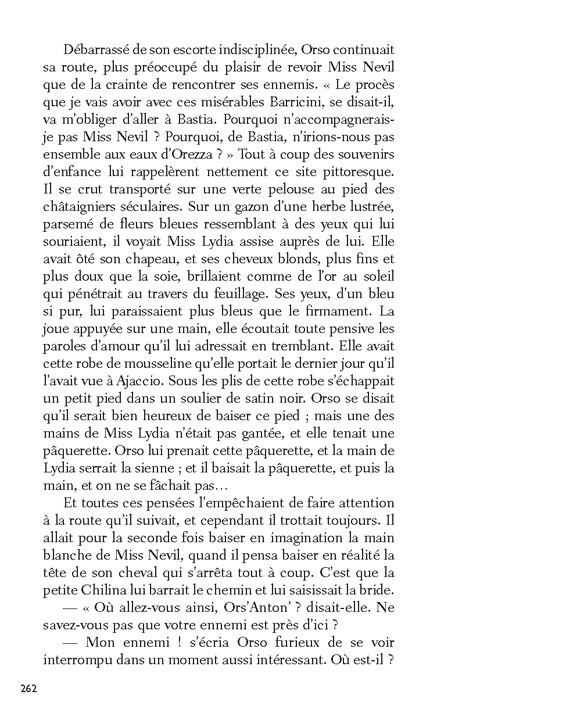 Débarrassé de son escorte indisciplinée, Orso continuait sa route, plus préoccupé du plaisir de revoir Miss Nevil que de la crainte de rencontrer ses ennemis. « Le procès que je vais avoir avec ces misérables Barricini, se disait-il, va m'obliger d'aller à Bastia. Pourquoi n'accompagnerais-je pas Miss Nevil ? Pourquoi, de Bastia, n'irions-nous pas ensemble aux eaux d'Orezza ? » Tout à coup des souvenirs d'enfance lui rappelèrent nettement ce site pittoresque. Il se crut transporté sur une verte pelouse au pied des châtaigniers séculaires. Sur un gazon d'une herbe lustrée, parsemé de fleurs bleues ressemblant à des yeux qui lui souriaient, il voyait Miss Lydia assise auprès de lui. Elle avait ôté son chapeau, et ses cheveux blonds, plus fins et plus doux que la soie, brillaient comme de l'or au soleil qui pénétrait au travers du feuillage. Ses yeux, d'un bleu si pur, lui paraissaient plus bleus que le firmament. La joue appuyée sur une main, elle écoutait toute pensive les paroles d'amour qu'il lui adressait en tremblant. Elle avait cette robe de mousseline qu'elle portait le dernier jour qu'il l'avait vue à Ajaccio. Sous les plis de cette robe s'échappait un petit pied dans un soulier de satin noir. Orso se disait qu'il serait bien heureux de baiser ce pied ; mais une des mains de Miss Lydia n'était pas gantée, et elle tenait une pâquerette. Orso lui prenait cette pâquerette, et la main de Lydia serrait la sienne ; et il baisait la pâquerette, et puis la main, et on ne se fâchait pas…

Et toutes ces pensées l'empêchaient de faire attention à la route qu'il suivait, et cependant il trottait toujours. Il allait pour la seconde fois baiser en imagination la main blanche de Miss Nevil, quand il pensa baiser en réalité la tête de son cheval qui s'arrêta tout à coup. C'est que la petite Chilina lui barrait le chemin et lui saisissait la bride.

— « Où allez-vous ainsi, Ors'Anton' ? disait-elle. Ne savez-vous pas que votre ennemi est près d'ici ?

— Mon ennemi ! s'écria Orso furieux de se voir interrompu dans un moment aussi intéressant. Où est-il ?

262